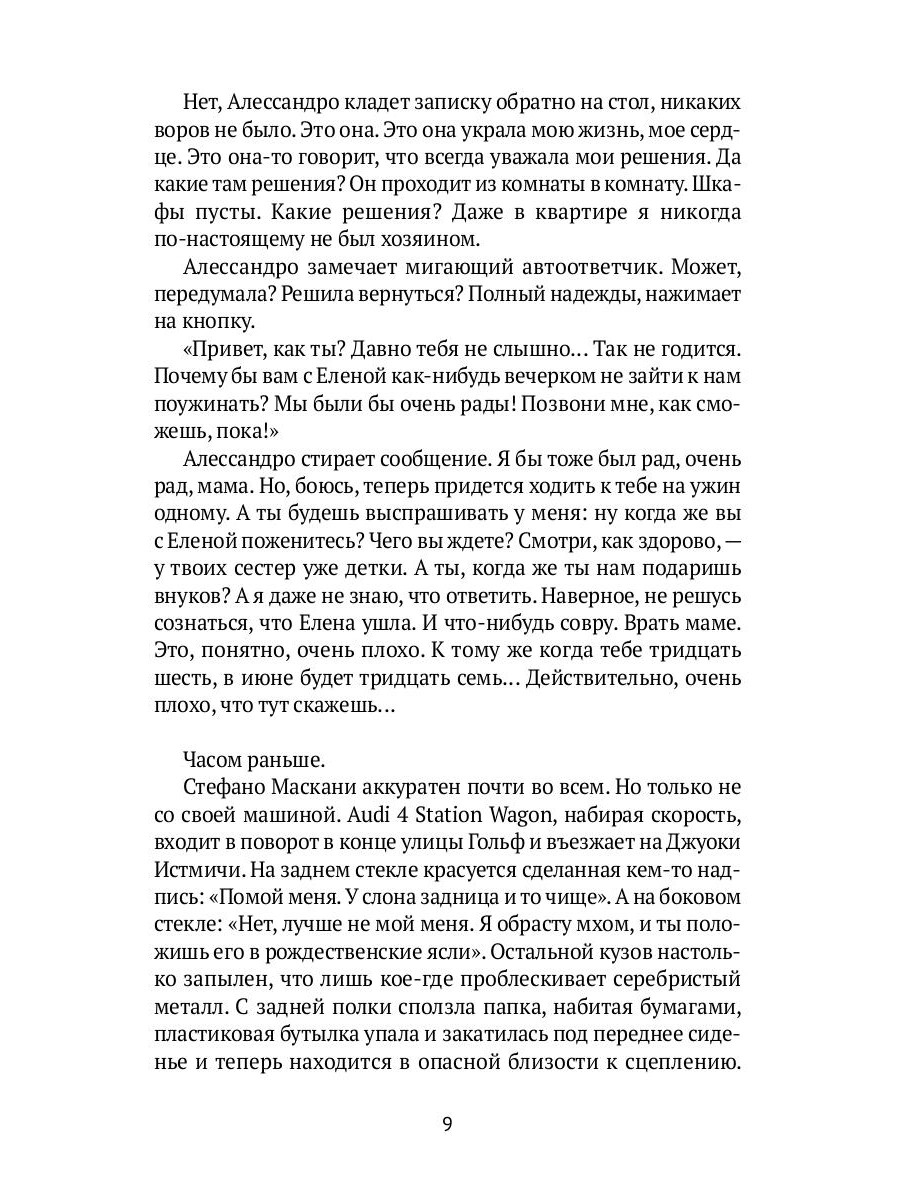 Нет, Алессандро кладет записку обратно на стол, никаких воров не было. Это она. Это она украла мою жизнь, мое сердце. Это она-то говорит, что всегда уважала мои решения. Да какие там решения? Он проходит из комнаты в комнату. Шкафы пусты. Какие решения? Даже в квартире я никогда по-настоящему не был хозяином.

Алессандро замечает мигающий автоответчик. Может, передумала? Решила вернуться? Полный надежды, нажимает на кнопку.

«Привет, как ты? Давно тебя не слышно… Так не годится. Почему бы вам с Еленой как-нибудь вечерком не зайти к нам поужинать? Мы были бы очень рады! Позвони мне, как сможешь, пока!»

Алессандро стирает сообщение. Я бы тоже был рад, очень рад, мама. Но, боюсь, теперь придется ходить к тебе на ужин одному. А ты будешь выспрашивать у меня: ну когда же вы с Еленой поженитесь? Чего вы ждете? Смотри, как здорово, — у твоих сестер уже детки. А ты, когда же ты нам подаришь внуков? А я даже не знаю, что ответить. Наверное, не решусь сознаться, что Елена ушла. И что-нибудь совру. Врать маме. Это, понятно, очень плохо. К тому же когда тебе тридцать шесть, в июне будет тридцать семь… Действительно, очень плохо, что тут скажешь…

Часом раньше.

Стефано Маскани аккуратен почти во всем. Но только не со своей машиной. Audi 4 Station Wagon, набирая скорость, входит в поворот в конце улицы Гольф и въезжает на Джуоки Истмичи. На заднем стекле красуется сделанная кем-то надпись: «Помой меня. У слона задница и то чище». А на боковом стекле: «Нет, лучше не мой меня. Я обрасту мхом, и ты положишь его в рождественские ясли». Остальной кузов настолько запылен, что лишь кое-где проблескивает серебристый металл. С задней полки сползла папка, набитая бумагами, пластиковая бутылка упала и закатилась под переднее сиденье и теперь находится в опасной близости к сцеплению.

9